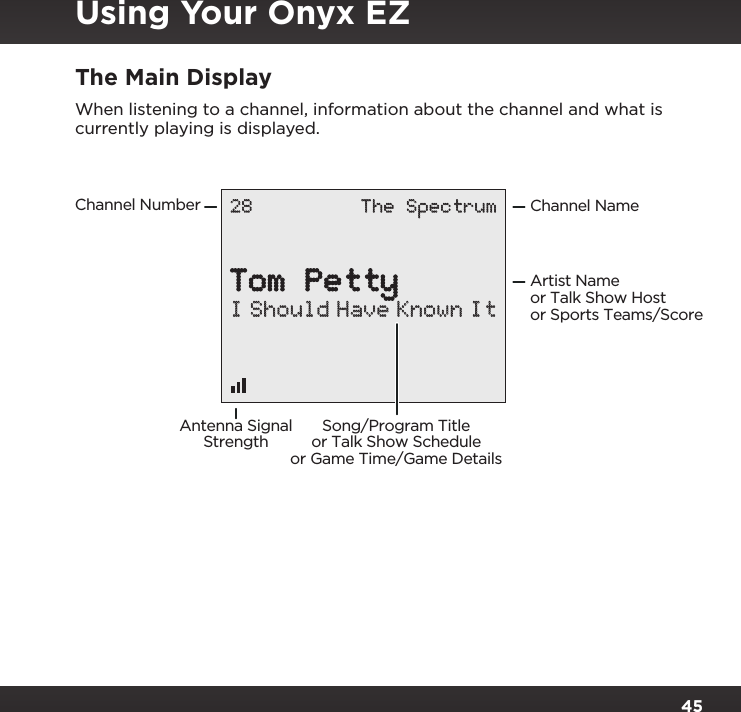 Using Your Onyx EZ

The Main Display

When listening to a channel, information about the channel and what is currently playing is displayed.

Channel Number

28

The Spectrum

Channel Name

Tom Petty

I Should Have Known It

Artist Name or Talk Show Host or Sports Teams/Score

Antenna Signal Strength

Song/Program Title or Talk Show Schedule or Game Time/Game Details

45